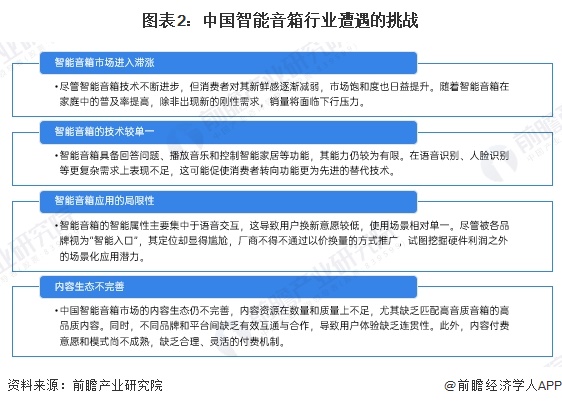 图表2：中国智能音箱行业遭遇的挑战

智能音箱市场进入滞涨

•尽管智能音箱技术不断进步，但消费者对其新鲜感逐渐减弱，市场饱和度也日益提升。随着智能音箱在家庭中的普及率提高，除非出现新的刚性需求，销量将面临下行压力。

智能音箱的技术较单一

•智能音箱具备回答问题、播放音乐和控制智能家居等功能，其能力仍较为有限。在语音识别、人脸识别等更复杂需求上表现不足，这可能促使消费者转向功能更为先进的替代技术。

智能音箱应用的局限性

•智能音箱的智能属性主要集中于语音交互，这导致用户换新意愿较低，使用场景相对单一。尽管被各品牌视为"智能入口"，其定位却显得尴尬，厂商不得不通过以价换量的方式推广，试图挖掘硬件利润之外的场景化应用潜力。

内容生态不完善

•中国智能音箱市场的内容生态仍不完善，内容资源在数量和质量上不足，尤其缺乏匹配高音质音箱的高品质内容。同时，不同品牌和平台间缺乏有效互通与合作，导致用户体验缺乏连贯性。此外，内容付费意愿和模式尚不成熟，缺乏合理、灵活的付费机制。

资料来源：前瞻产业研究院

@前瞻经济学人APP